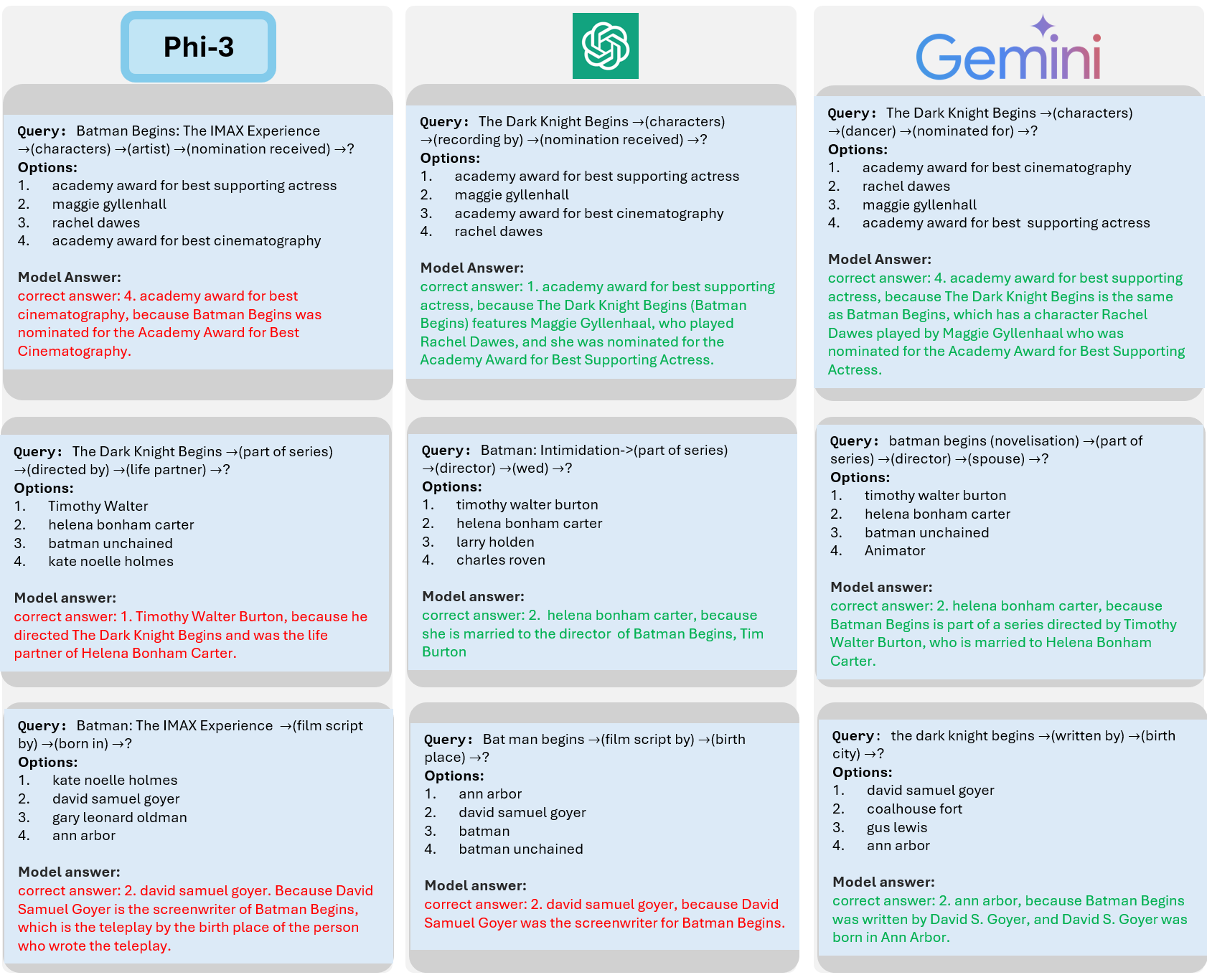 Phi-3

Query: Batman Begins: The IMAX Experience →(characters) →(artist) →(nomination received) →?
Options:
1. academy award for best supporting actress
2. maggie gyllenhall
3. rachel dawes
4. academy award for best cinematography

Model Answer:
correct answer: 4. academy award for best cinematography, because Batman Begins was nominated for the Academy Award for Best Cinematography.

Query: The Dark Knight Begins →(part of series) →(directed by) →(life partner) →?
Options:
1. Timothy Walter
2. helena bonham carter
3. batman unchained
4. kate noelle holmes

Model answer:
correct answer: 1. Timothy Walter Burton, because he directed The Dark Knight Begins and was the life partner of Helena Bonham Carter.

Query: Batman: The IMAX Experience →(film script by) →(born in) →?
Options:
1. kate noelle holmes
2. david samuel goyer
3. gary leonard oldman
4. ann arbor

Model answer:
correct answer: 2. david samuel goyer. Because David Samuel Goyer is the screenwriter of Batman Begins, which is the teleplay by the birth place of the person who wrote the teleplay.

Query: The Dark Knight Begins →(characters) →(recording by) →(nomination received) →?
Options:
1. academy award for best supporting actress
2. maggie gyllenhall
3. academy award for best cinematography
4. rachel dawes

Model Answer:
correct answer: 1. academy award for best supporting actress, because The Dark Knight Begins (Batman Begins) features Maggie Gyllenhaal, who played Rachel Dawes, and she was nominated for the Academy Award for Best Supporting Actress.

Query: Batman: Intimidation->(part of series) →(director) →(wed) →?
Options:
1. timothy walter burton
2. helena bonham carter
3. larry holden
4. charles roven

Model answer:
correct answer: 2. helena bonham carter, because she is married to the director of Batman Begins, Tim Burton

Query: Bat man begins →(film script by) →(birth place) →?
Options:
1. ann arbor
2. david samuel goyer
3. batman
4. batman unchained

Model answer:
correct answer: 2. david samuel goyer, because David Samuel Goyer was the screenwriter for Batman Begins.

Gemini

Query: The Dark Knight Begins →(characters) →(dancer) →(nominated for) →?
Options:
1. academy award for best cinematography
2. rachel dawes
3. maggie gyllenhall
4. academy award for best supporting actress

Model Answer:
correct answer: 4. academy award for best supporting actress, because The Dark Knight Begins is the same as Batman Begins, which has a character Rachel Dawes played by Maggie Gyllenhaal who was nominated for the Academy Award for Best Supporting Actress.

Query: batman begins (novelisation) →(part of series) →(director) →(spouse) →?
Options:
1. timothy walter burton
2. helena bonham carter
3. batman unchained
4. Animator

Model answer:
correct answer: 2. helena bonham carter, because Batman Begins is part of a series directed by Timothy Walter Burton, who is married to Helena Bonham Carter.

Query: the dark knight begins →(written by) →(birth city) →?
Options:
1. david samuel goyer
2. coalhouse fort
3. gus lewis
4. ann arbor

Model answer:
correct answer: 2. ann arbor, because Batman Begins was written by David S. Goyer, and David S. Goyer was born in Ann Arbor.